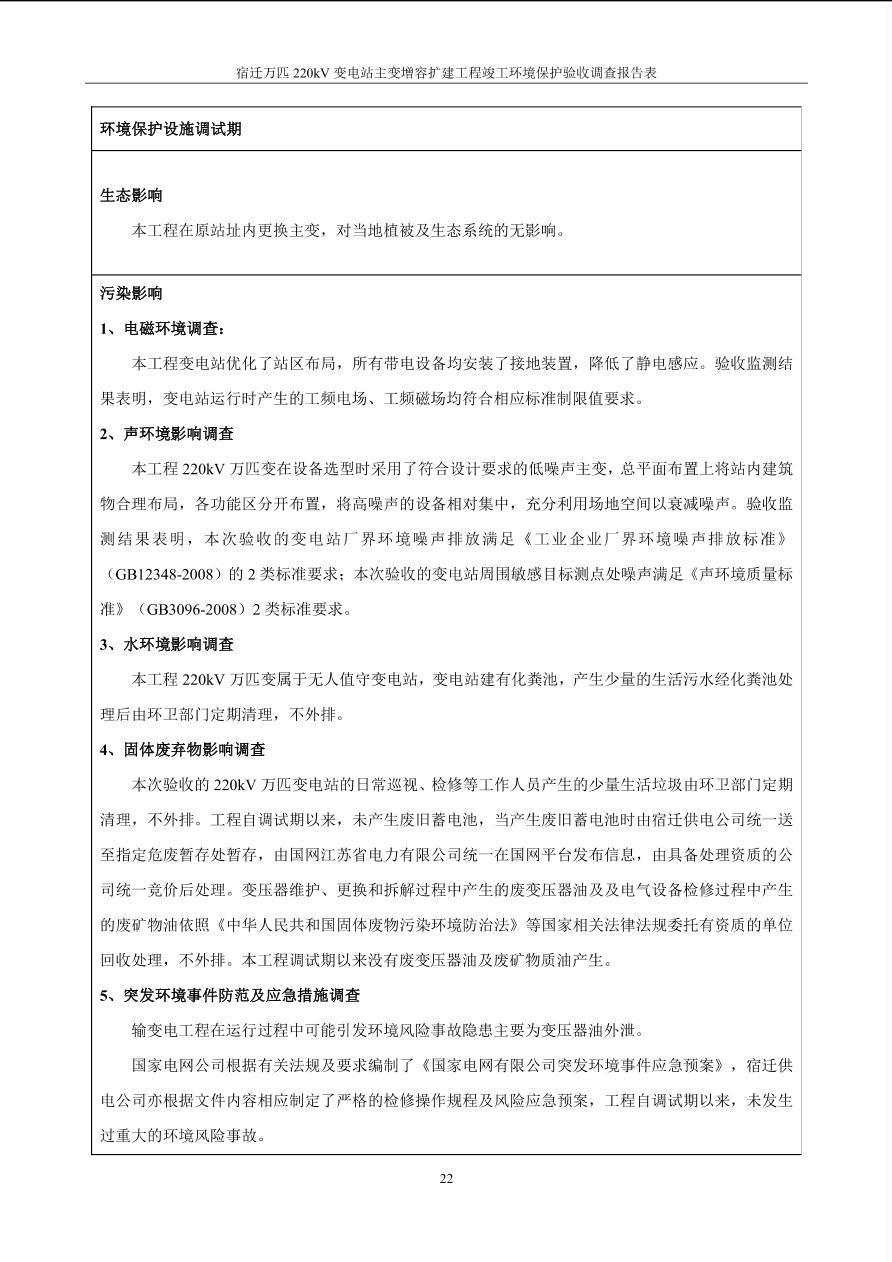 宿迁万匹 220kV 变电站主变增容扩建工程竣工环境保护验收调查报告表

环境保护设施调试期

生态影响

本工程在原站址内更换主变，对当地植被及生态系统的无影响。

污染影响

1、电磁环境调查：

本工程变电站优化了站区布局，所有带电设备均安装了接地装置，降低了静电感应。验收监测结果表明，变电站运行时产生的工频电场、工频磁场均符合相应标准制限值要求。

2、声环境影响调查

本工程 220kV 万匹变在设备选型时采用了符合设计要求的低噪声主变，总平面布置上将站内建筑物合理布局，各功能区分开布置，将高噪声的设备相对集中，充分利用场地空间以衰减噪声。验收监测结果表明，本次验收的变电站厂界环境噪声排放满足《工业企业厂界环境噪声排放标准》（GB12348-2008）的 2 类标准要求；本次验收的变电站周围敏感目标测点处噪声满足《声环境质量标准》（GB3096-2008）2 类标准要求。

3、水环境影响调查

本工程 220kV 万匹变属于无人值守变电站，变电站建有化粪池，产生少量的生活污水经化粪池处理后由环卫部门定期清理，不外排。

4、固体废弃物影响调查

本次验收的 220kV 万匹变电站的日常巡视、检修等工作人员产生的少量生活垃圾由环卫部门定期清理，不外排。工程自调试期以来，未产生废旧蓄电池，当产生废旧蓄电池时由宿迁供电公司统一送至指定危废暂存处暂存，由国网江苏省电力有限公司统一在国网平台发布信息，由具备处理资质的公司统一竞价后处理。变压器维护、更换和拆解过程中产生的废变压器油及及电气设备检修过程中产生的废矿物油依照《中华人民共和国固体废物污染环境防治法》等国家相关法律法规委托有资质的单位回收处理，不外排。本工程调试期以来没有废变压器油及废矿物质油产生。

5、突发环境事件防范及应急措施调查

输变电工程在运行过程中可能引发环境风险事故隐患主要为变压器油外泄。

国家电网公司根据有关法规及要求编制了《国家电网有限公司突发环境事件应急预案》，宿迁供电公司亦根据文件内容相应制定了严格的检修操作规程及风险应急预案，工程自调试期以来，未发生过重大的环境风险事故。

22